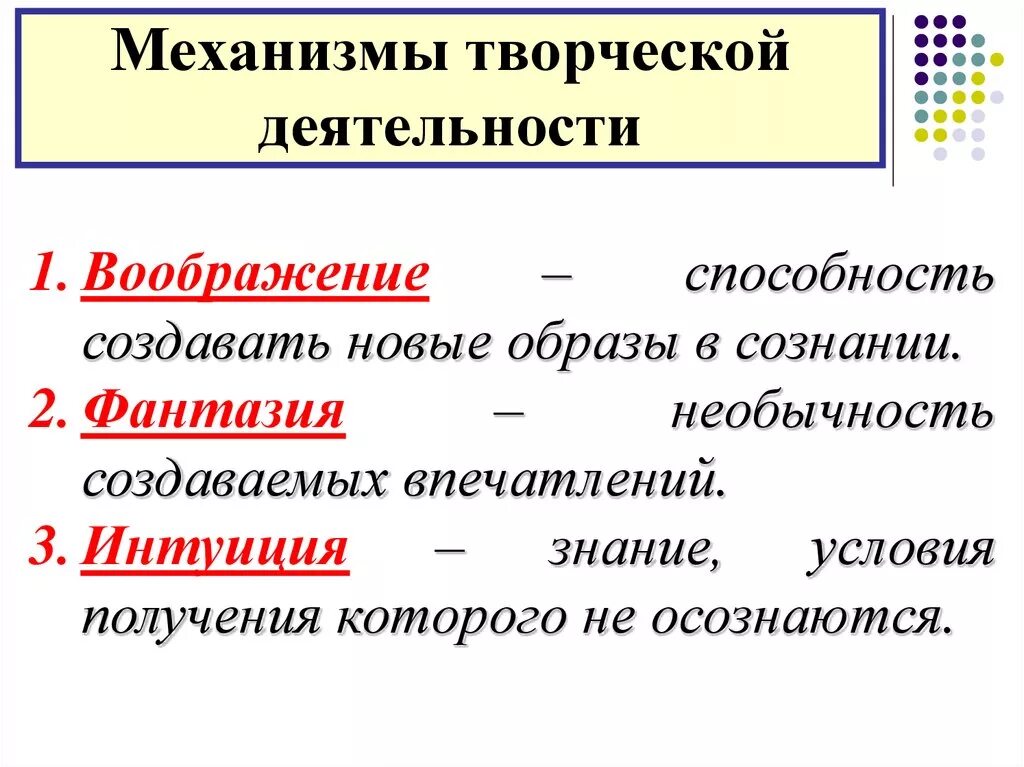 Механизмы творческой деятельности

1. Воображение – способность создавать новые образы в сознании.
2. Фантазия – необычность создаваемых впечатлений.
3. Интуиция – знание, условия получения которого не осознаются.